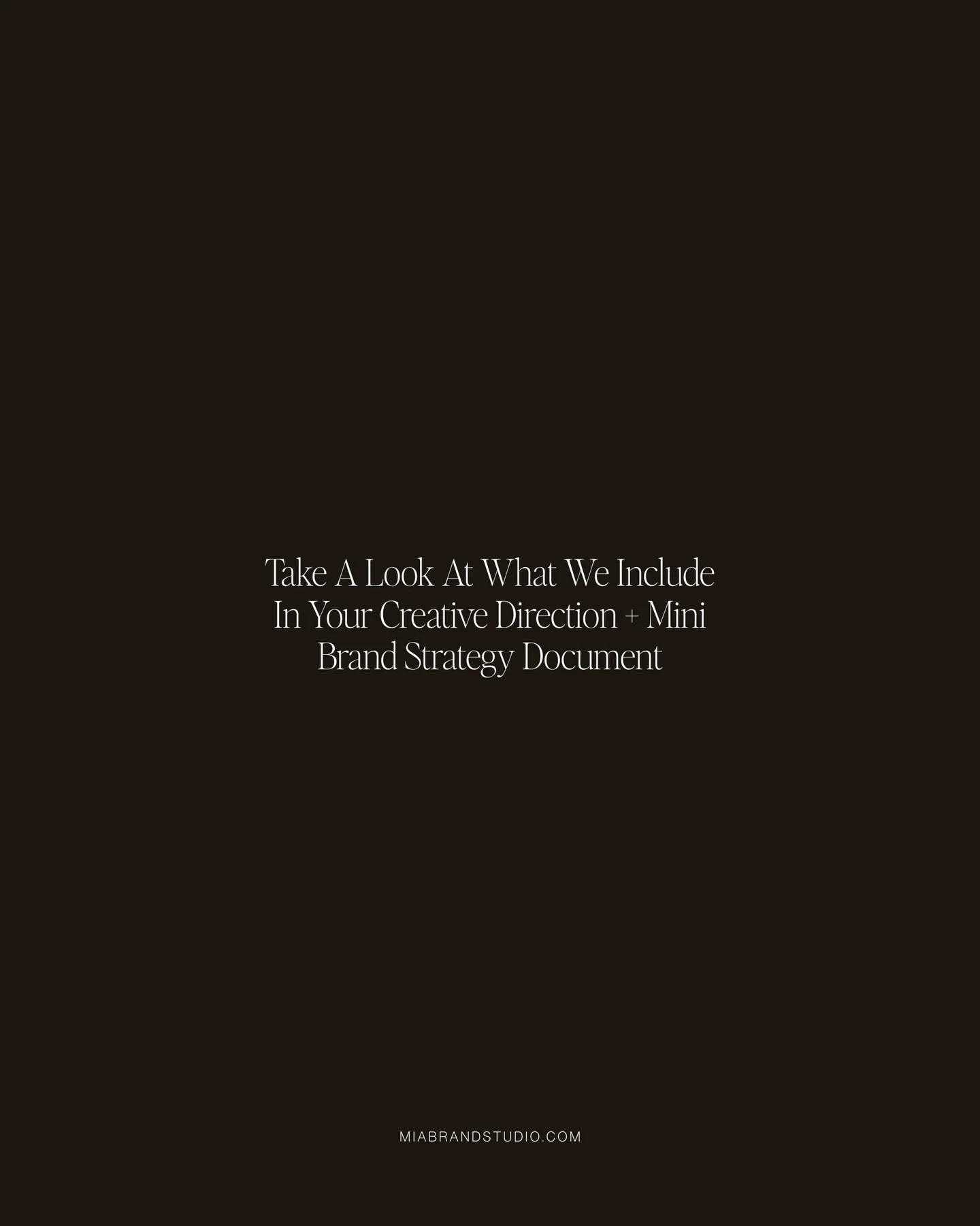 Take A Look At What We Include In Your Creative Direction + Mini Brand Strategy Document

MIABRANDSTUDIO.COM